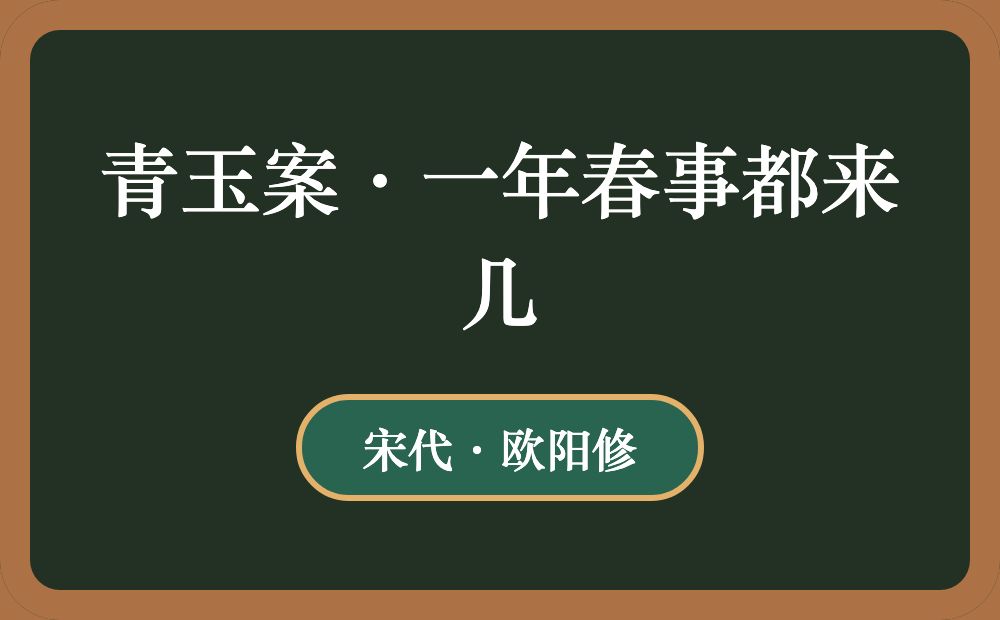 青玉案·一年春事都来几

宋代·欧阳修